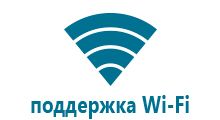 поддержка Wi-Fi